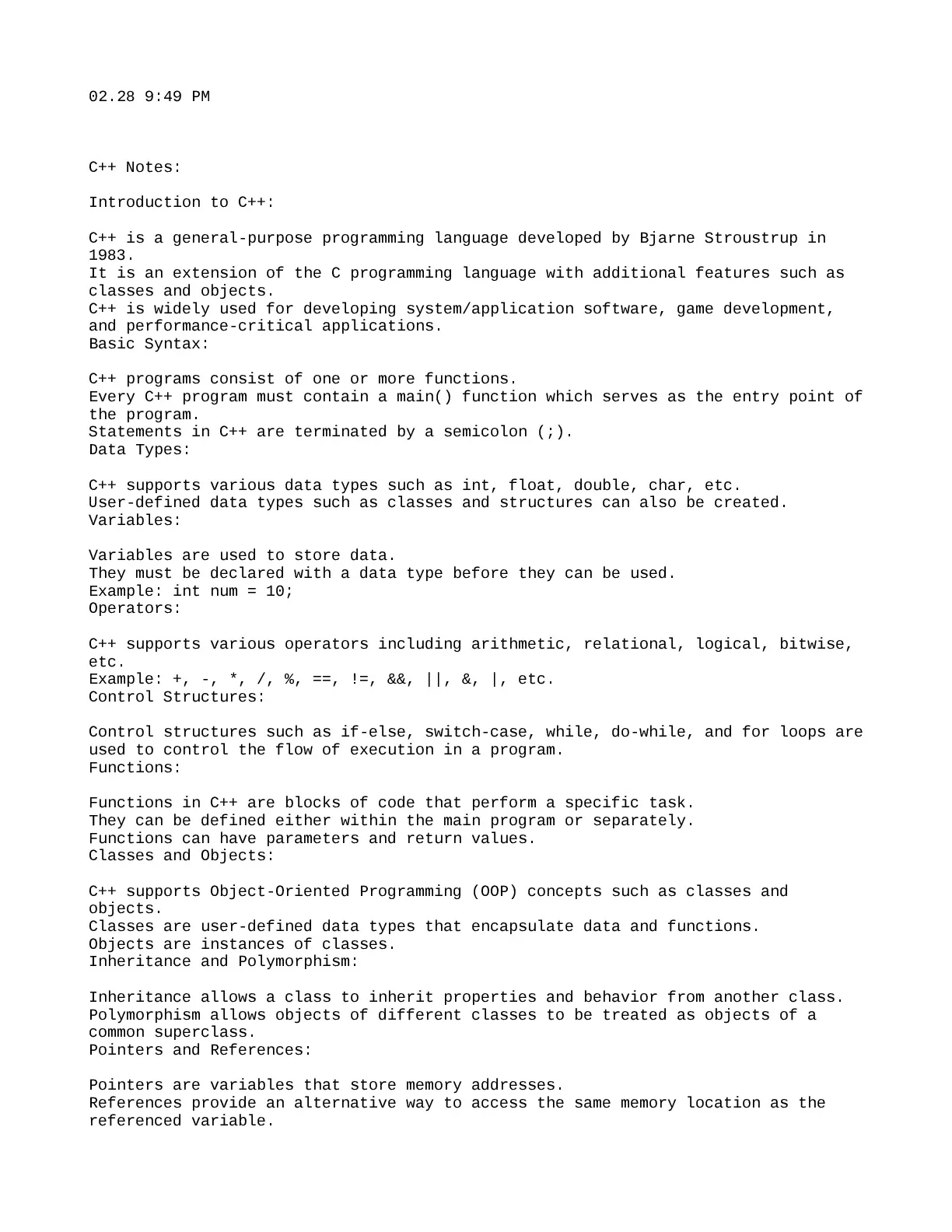 02.28 9:49 PM

C++ Notes:

Introduction to C++:

C++ is a general-purpose programming language developed by Bjarne Stroustrup in 1983.
It is an extension of the C programming language with additional features such as classes and objects.
C++ is widely used for developing system/application software, game development, and performance-critical applications.
Basic Syntax:

C++ programs consist of one or more functions.
Every C++ program must contain a main() function which serves as the entry point of the program.
Statements in C++ are terminated by a semicolon (;).
Data Types:

C++ supports various data types such as int, float, double, char, etc.
User-defined data types such as classes and structures can also be created.
Variables:

Variables are used to store data.
They must be declared with a data type before they can be used.
Example: int num = 10;
Operators:

C++ supports various operators including arithmetic, relational, logical, bitwise, etc.
Example: +, -, *, /, %, ==, !=, &&, ||, &, |, etc.
Control Structures:

Control structures such as if-else, switch-case, while, do-while, and for loops are used to control the flow of execution in a program.
Functions:

Functions in C++ are blocks of code that perform a specific task.
They can be defined either within the main program or separately.
Functions can have parameters and return values.
Classes and Objects:

C++ supports Object-Oriented Programming (OOP) concepts such as classes and objects.
Classes are user-defined data types that encapsulate data and functions.
Objects are instances of classes.
Inheritance and Polymorphism:

Inheritance allows a class to inherit properties and behavior from another class.
Polymorphism allows objects of different classes to be treated as objects of a common superclass.
Pointers and References:

Pointers are variables that store memory addresses.
References provide an alternative way to access the same memory location as the referenced variable.